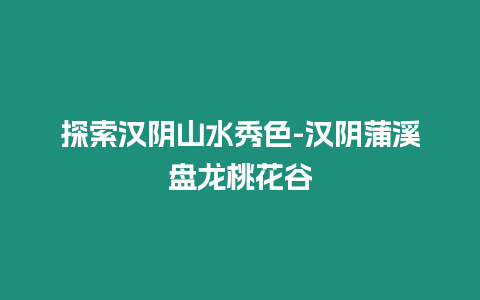 探索汉阴山水秀色-汉阴蒲溪盘龙桃花谷